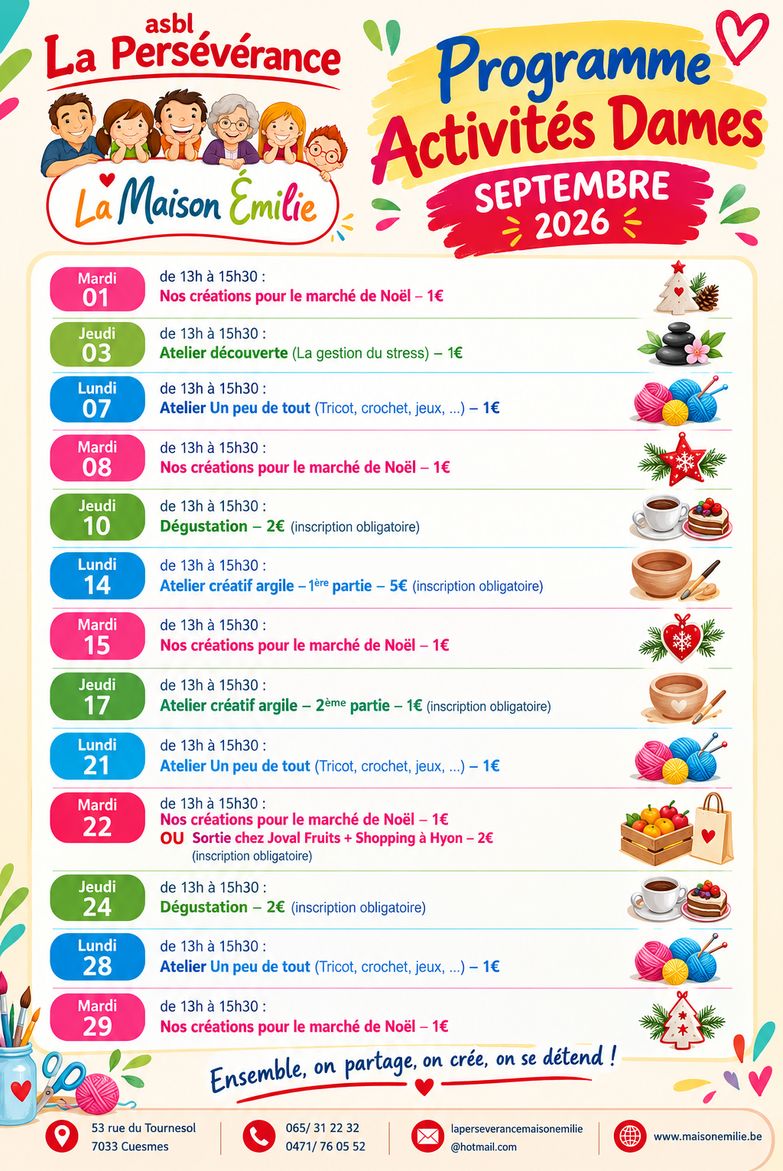 asbl
La Persévérance

La Maison Émilie

Programme
Activités Dames
SEPTEMBRE
2026

Mardi 01
de 13h à 15h30 :
Nos créations pour le marché de Noël – 1€

Jeudi 03
de 13h à 15h30 :
Atelier découverte (La gestion du stress) – 1€

Lundi 07
de 13h à 15h30 :
Atelier Un peu de tout (Tricot, crochet, jeux, ...) – 1€

Mardi 08
de 13h à 15h30 :
Nos créations pour le marché de Noël – 1€

Jeudi 10
de 13h à 15h30 :
Dégustation – 2€ (inscription obligatoire)

Lundi 14
de 13h à 15h30 :
Atelier créatif argile – 1ère partie – 5€ (inscription obligatoire)

Mardi 15
de 13h à 15h30 :
Nos créations pour le marché de Noël – 1€

Jeudi 17
de 13h à 15h30 :
Atelier créatif argile – 2ème partie – 1€ (inscription obligatoire)

Lundi 21
de 13h à 15h30 :
Atelier Un peu de tout (Tricot, crochet, jeux, ...) – 1€

Mardi 22
de 13h à 15h30 :
Nos créations pour le marché de Noël – 1€
OU Sortie chez Joval Fruits + Shopping à Hyon – 2€
(inscription obligatoire)

Jeudi 24
de 13h à 15h30 :
Dégustation – 2€ (inscription obligatoire)

Lundi 28
de 13h à 15h30 :
Atelier Un peu de tout (Tricot, crochet, jeux, ...) – 1€

Mardi 29
de 13h à 15h30 :
Nos créations pour le marché de Noël – 1€

Ensemble, on partage, on crée, on se détend !

53 rue du Tournesol
7033 Cuesmes

065/ 31 22 32
0471/ 76 05 52

laperseverancemaisonemilie
@hotmail.com

www.maisonemilie.be